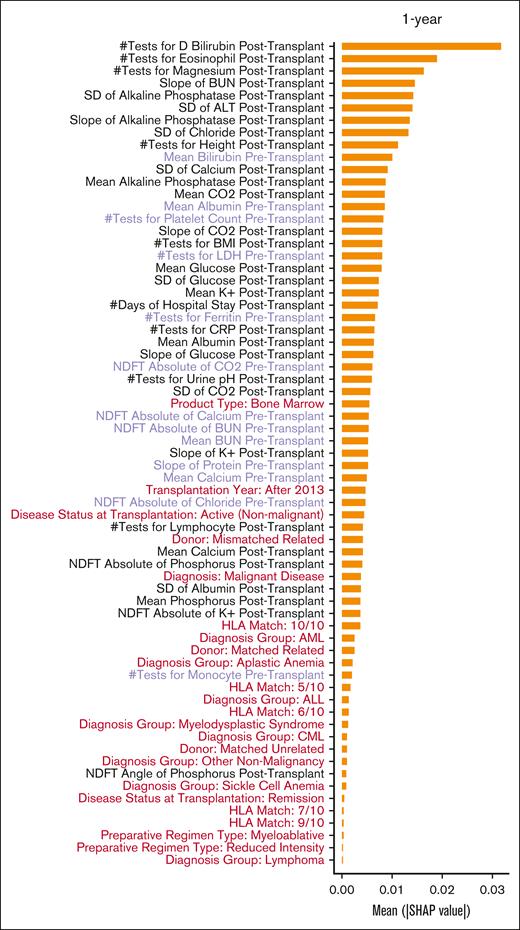 1-year

#Tests for D Bilirubin Post-Transplant
#Tests for Eosinophil Post-Transplant
#Tests for Magnesium Post-Transplant
Slope of BUN Post-Transplant
SD of Alkaline Phosphatase Post-Transplant
SD of ALT Post-Transplant
Slope of Alkaline Phosphatase Post-Transplant
SD of Chloride Post-Transplant
#Tests for Height Post-Transplant
Mean Bilirubin Pre-Transplant
SD of Calcium Post-Transplant
Mean Alkaline Phosphatase Post-Transplant
Mean CO2 Post-Transplant
Mean Albumin Pre-Transplant
#Tests for Platelet Count Pre-Transplant
Slope of CO2 Post-Transplant
#Tests for BMI Post-Transplant
#Tests for LDH Pre-Transplant
Mean Glucose Post-Transplant
SD of Glucose Post-Transplant
Mean K+ Post-Transplant
#Days of Hospital Stay Post-Transplant
#Tests for Ferritin Pre-Transplant
#Tests for CRP Post-Transplant
Mean Albumin Post-Transplant
Slope of Glucose Post-Transplant
NDFT Absolute of CO2 Pre-Transplant
#Tests for Urine pH Post-Transplant
SD of CO2 Post-Transplant
Product Type: Bone Marrow
NDFT Absolute of Calcium Pre-Transplant
NDFT Absolute of BUN Pre-Transplant
Mean BUN Pre-Transplant
Slope of K+ Post-Transplant
Slope of Protein Pre-Transplant
Mean Calcium Pre-Transplant
Transplantation Year: After 2013
NDFT Absolute of Chloride Pre-Transplant
Disease Status at Transplantation: Active (Non-malignant)
#Tests for Lymphocyte Post-Transplant
Donor: Mismatched Related
Mean Calcium Post-Transplant
NDFT Absolute of Phosphorus Post-Transplant
Diagnosis: Malignant Disease
SD of Albumin Post-Transplant
Mean Phosphorus Post-Transplant
NDFT Absolute of K+ Post-Transplant
HLA Match: 10/10
Diagnosis Group: AML
Donor: Matched Related
Diagnosis Group: Aplastic Anemia
#Tests for Monocyte Pre-Transplant
HLA Match: 5/10
Diagnosis Group: ALL
HLA Match: 6/10
Diagnosis Group: Myelodysplastic Syndrome
Diagnosis Group: CML
Donor: Matched Unrelated
Diagnosis Group: Other Non-Malignancy
NDFT Angle of Phosphorus Post-Transplant
Diagnosis Group: Sickle Cell Anemia
Disease Status at Transplantation: Remission
HLA Match: 7/10
HLA Match: 9/10
Preparative Regimen Type: Myeloablative
Preparative Regimen Type: Reduced Intensity
Diagnosis Group: Lymphoma

0.00 0.01 0.02 0.03
Mean (|SHAP value|)